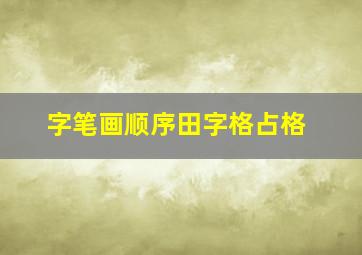 字笔画顺序田字格占格